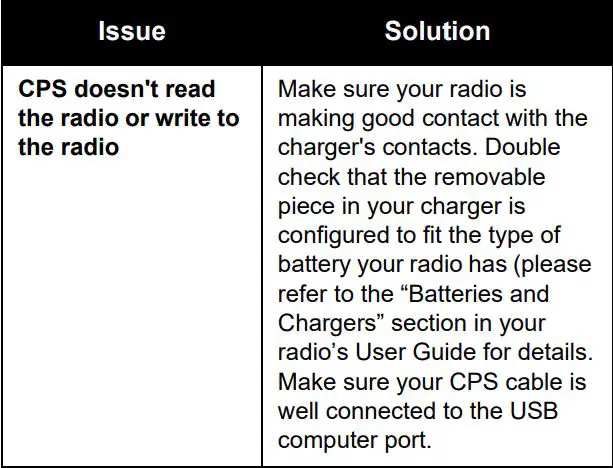 | Issue | Solution |
|---|---|
| **CPS doesn't read the radio or write to the radio** | Make sure your radio is making good contact with the charger's contacts. Double check that the removable piece in your charger is configured to fit the type of battery your radio has (please refer to the “Batteries and Chargers” section in your radio’s User Guide for details. Make sure your CPS cable is well connected to the USB computer port. |